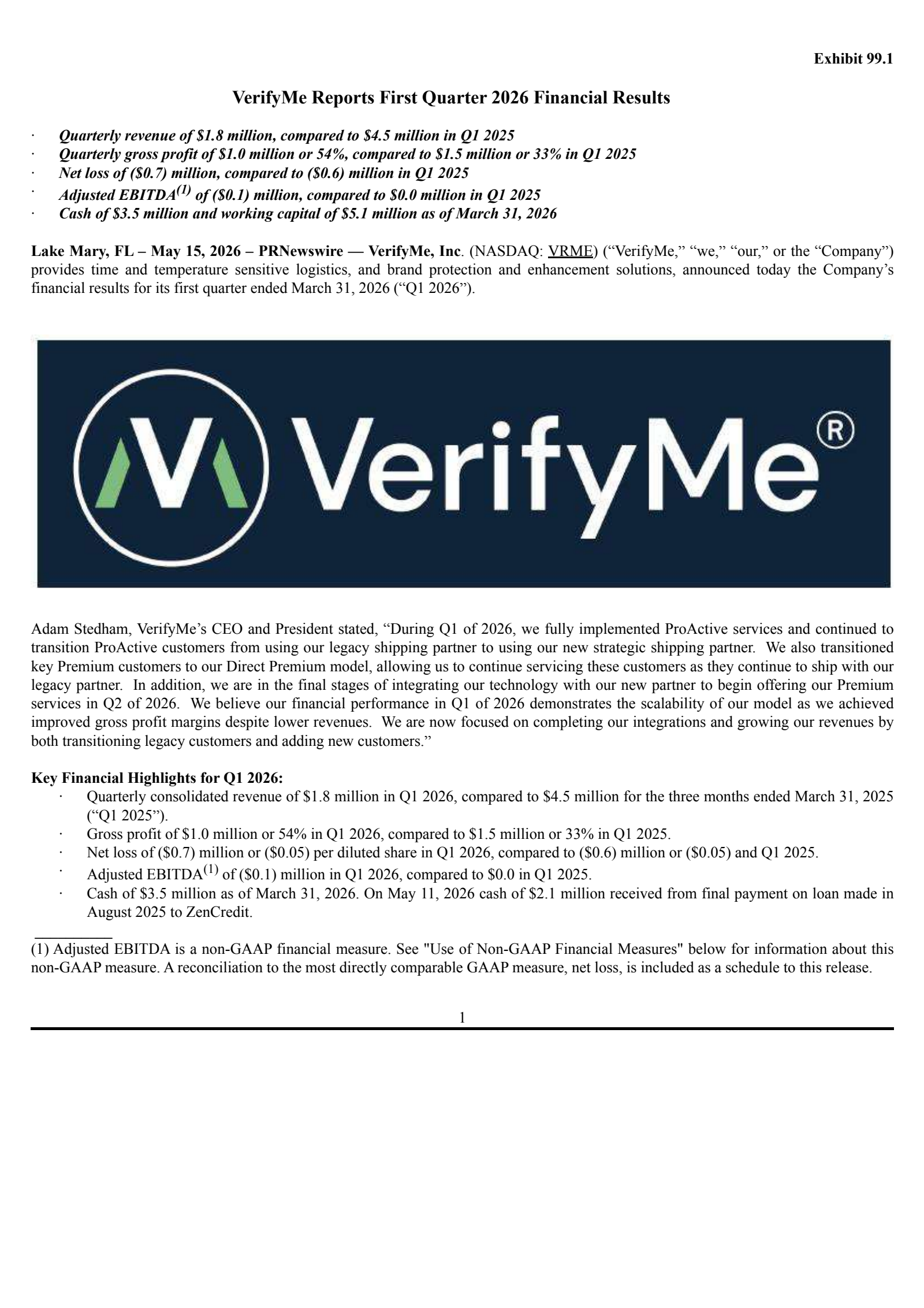 Exhibit 99.1

VerifyMe Reports First Quarter 2026 Financial Results

· Quarterly revenue of \$1.8 million, compared to \$4.5 million in Q1 2025
· Quarterly gross profit of \$1.0 million or 54%, compared to \$1.5 million or 33% in Q1 2025
· Net loss of (\$0.7) million, compared to (\$0.6) million in Q1 2025
· Adjusted EBITDA$^{(1)}$ of (\$0.1) million, compared to \$0.0 million in Q1 2025
· Cash of \$3.5 million and working capital of \$5.1 million as of March 31, 2026

Lake Mary, FL – May 15, 2026 – PRNewswire — VerifyMe, Inc. (NASDAQ: VRME) (“VerifyMe,” “we,” “our,” or the “Company”) provides time and temperature sensitive logistics, and brand protection and enhancement solutions, announced today the Company’s financial results for its first quarter ended March 31, 2026 (“Q1 2026”).

VerifyMe®

Adam Stedham, VerifyMe’s CEO and President stated, “During Q1 of 2026, we fully implemented ProActive services and continued to transition ProActive customers from using our legacy shipping partner to using our new strategic shipping partner. We also transitioned key Premium customers to our Direct Premium model, allowing us to continue servicing these customers as they continue to ship with our legacy partner. In addition, we are in the final stages of integrating our technology with our new partner to begin offering our Premium services in Q2 of 2026. We believe our financial performance in Q1 of 2026 demonstrates the scalability of our model as we achieved improved gross profit margins despite lower revenues. We are now focused on completing our integrations and growing our revenues by both transitioning legacy customers and adding new customers.”

Key Financial Highlights for Q1 2026:
· Quarterly consolidated revenue of \$1.8 million in Q1 2026, compared to \$4.5 million for the three months ended March 31, 2025 (“Q1 2025”).
· Gross profit of \$1.0 million or 54% in Q1 2026, compared to \$1.5 million or 33% in Q1 2025.
· Net loss of (\$0.7) million or (\$0.05) per diluted share in Q1 2026, compared to (\$0.6) million or (\$0.05) and Q1 2025.
· Adjusted EBITDA$^{(1)}$ of (\$0.1) million in Q1 2026, compared to \$0.0 in Q1 2025.
· Cash of \$3.5 million as of March 31, 2026. On May 11, 2026 cash of \$2.1 million received from final payment on loan made in August 2025 to ZenCredit.

(1) Adjusted EBITDA is a non-GAAP financial measure. See "Use of Non-GAAP Financial Measures" below for information about this non-GAAP measure. A reconciliation to the most directly comparable GAAP measure, net loss, is included as a schedule to this release.

1